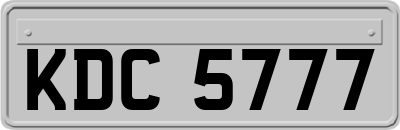 KDC 5777